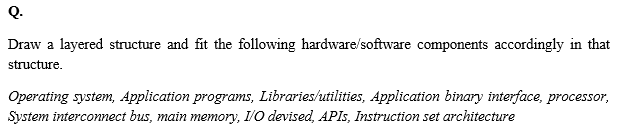 Q.

Draw a layered structure and fit the following hardware/software components accordingly in that structure.

Operating system, Application programs, Libraries/utilities, Application binary interface, processor, System interconnect bus, main memory, I/O devised, APIs, Instruction set architecture